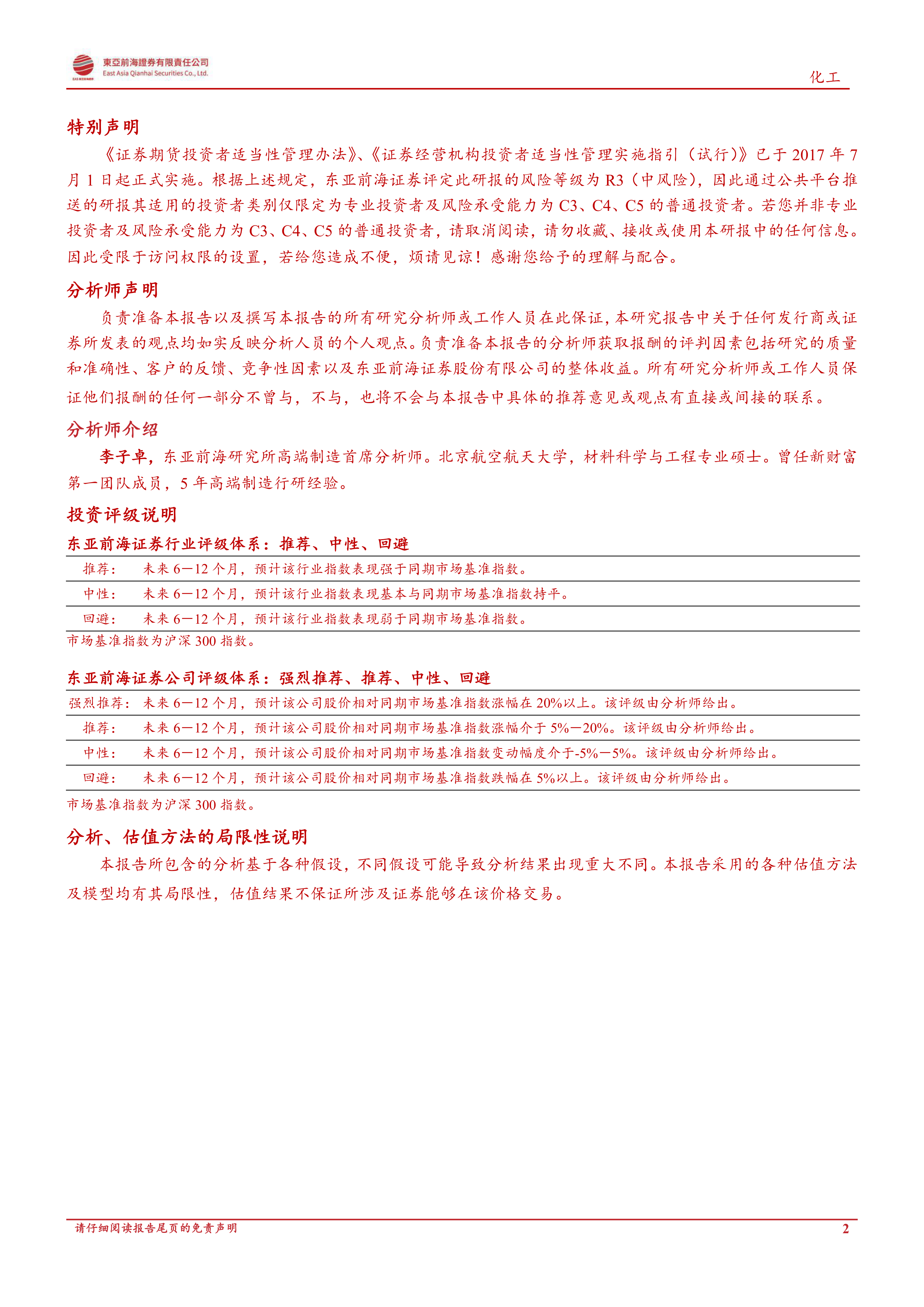 東亞前海證券有限責任公司
East Asia Qianhai Securities Co., Ltd.

化工

特别声明

《证券期货投资者适当性管理办法》、《证券经营机构投资者适当性管理实施指引（试行）》已于 2017 年 7 月 1 日起正式实施。根据上述规定，东亚前海证券评定此研报的风险等级为 R3（中风险），因此通过公共平台推送的研报其适用的投资者类别仅限定为专业投资者及风险承受能力为 C3、C4、C5 的普通投资者。若您并非专业投资者及风险承受能力为 C3、C4、C5 的普通投资者，请取消阅读，请勿收藏、接收或使用本研报中的任何信息。因此受限于访问权限的设置，若给您造成不便，烦请见谅！感谢您给予的理解与配合。

分析师声明

负责准备本报告以及撰写本报告的所有研究分析师或工作人员在此保证，本研究报告中关于任何发行商或证券所发表的观点均如实反映分析人员的个人观点。负责准备本报告的分析师获取报酬的评判因素包括研究的质量和准确性、客户的反馈、竞争性因素以及东亚前海证券股份有限公司的整体收益。所有研究分析师或工作人员保证他们报酬的任何一部分不曾与，不与，也将不会与本报告中具体的推荐意见或观点有直接或间接的联系。

分析师介绍

李子卓，东亚前海研究所高端制造首席分析师。北京航空航天大学，材料科学与工程专业硕士。曾任新财富第一团队成员，5 年高端制造行研经验。

投资评级说明

东亚前海证券行业评级体系：推荐、中性、回避

| 推荐： | 未来 6－12 个月，预计该行业指数表现强于同期市场基准指数。 |
|---|---|
| 中性： | 未来 6－12 个月，预计该行业指数表现基本与同期市场基准指数持平。 |
| 回避： | 未来 6－12 个月，预计该行业指数表现弱于同期市场基准指数。 |

市场基准指数为沪深 300 指数。

东亚前海证券公司评级体系：强烈推荐、推荐、中性、回避

| 强烈推荐： | 未来 6－12 个月，预计该公司股价相对同期市场基准指数涨幅在 20%以上。该评级由分析师给出。 |
|---|---|
| 推荐： | 未来 6－12 个月，预计该公司股价相对同期市场基准指数涨幅介于 5%－20%。该评级由分析师给出。 |
| 中性： | 未来 6－12 个月，预计该公司股价相对同期市场基准指数变动幅度介于-5%－5%。该评级由分析师给出。 |
| 回避： | 未来 6－12 个月，预计该公司股价相对同期市场基准指数跌幅在 5%以上。该评级由分析师给出。 |

市场基准指数为沪深 300 指数。

分析、估值方法的局限性说明

本报告所包含的分析基于各种假设，不同假设可能导致分析结果出现重大不同。本报告采用的各种估值方法及模型均有其局限性，估值结果不保证所涉及证券能够在该价格交易。

请仔细阅读报告尾页的免责声明

2